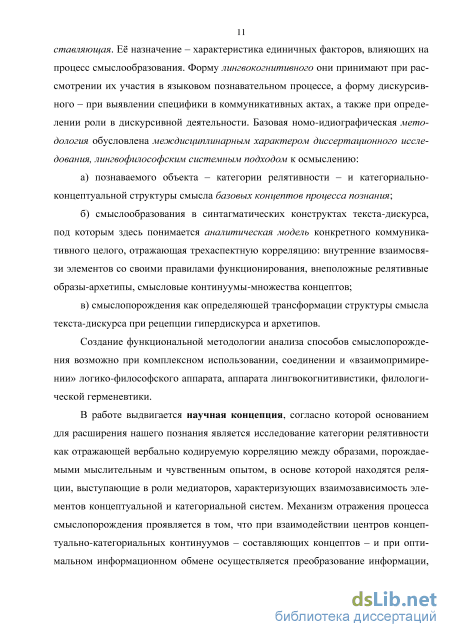 11

ставляющая. Её назначение – характеристика единичных факторов, влияющих на процесс смыслообразования. Форму лингвокогнитивного они принимают при рассмотрении их участия в языковом познавательном процессе, а форму дискурсивного – при выявлении специфики в коммуникативных актах, а также при определении роли в дискурсивной деятельности. Базовая номо-идиографическая методология обусловлена междисциплинарным характером диссертационного исследования, лингвофилософским системным подходом к осмыслению:

а) познаваемого объекта – категории релятивности – и категориально-концептуальной структуры смысла базовых концептов процесса познания;

б) смыслообразования в синтагматических конструктах текста-дискурса, под которым здесь понимается аналитическая модель конкретного коммуникативного целого, отражающая трехаспектную корреляцию: внутренние взаимосвязи элементов со своими правилами функционирования, внеположные релятивные образы-архетипы, смысловые континуумы-множества концептов;

в) смыслопорождения как определяющей трансформации структуры смысла текста-дискурса при рецепции гипердискурса и архетипов.

Создание функциональной методологии анализа способов смыслопорождения возможно при комплексном использовании, соединении и «взаимопримирении» логико-философского аппарата, аппарата лингвокогнитивистики, филологической герменевтики.

В работе выдвигается научная концепция, согласно которой основанием для расширения нашего познания является исследование категории релятивности как отражающей вербально кодируемую корреляцию между образами, порождаемыми мыслительным и чувственным опытом, в основе которой находятся реляции, выступающие в роли медиаторов, характеризующих взаимозависимость элементов концептуальной и категориальной систем. Механизм отражения процесса смыслопорождения проявляется в том, что при взаимодействии центров концептуально-категориальных континуумов – составляющих концептов – и при оптимальном информационном обмене осуществляется преобразование информации,

dsLib.net
библиотека диссертаций